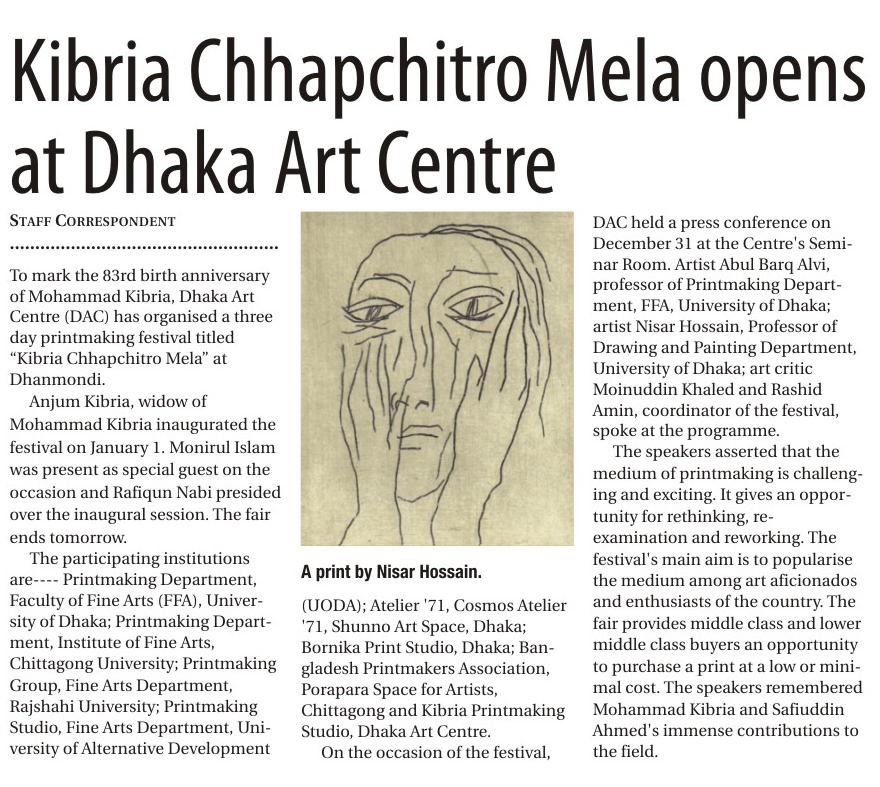 Kibria Chhapchitro Mela opens at Dhaka Art Centre

STAFF CORRESPONDENT

To mark the 83rd birth anniversary of Mohammad Kibria, Dhaka Art Centre (DAC) has organised a three day printmaking festival titled "Kibria Chhapchitro Mela" at Dhanmondi.

Anjum Kibria, widow of Mohammad Kibria inaugurated the festival on January 1. Monirul Islam was present as special guest on the occasion and Rafiqun Nabi presided over the inaugural session. The fair ends tomorrow.

The participating institutions are---- Printmaking Department, Faculty of Fine Arts (FFA), University of Dhaka; Printmaking Department, Institute of Fine Arts, Chittagong University; Printmaking Group, Fine Arts Department, Rajshahi University; Printmaking Studio, Fine Arts Department, University of Alternative Development

A print by Nisar Hossain.

(UODA); Atelier '71, Cosmos Atelier '71, Shunno Art Space, Dhaka; Bornika Print Studio, Dhaka; Bangladesh Printmakers Association, Porapara Space for Artists, Chittagong and Kibria Printmaking Studio, Dhaka Art Centre.

On the occasion of the festival, DAC held a press conference on December 31 at the Centre's Seminar Room. Artist Abul Barq Alvi, professor of Printmaking Department, FFA, University of Dhaka; artist Nisar Hossain, Professor of Drawing and Painting Department, University of Dhaka; art critic Moinuddin Khaled and Rashid Amin, coordinator of the festival, spoke at the programme.

The speakers asserted that the medium of printmaking is challenging and exciting. It gives an opportunity for rethinking, re-examination and reworking. The festival's main aim is to popularise the medium among art aficionados and enthusiasts of the country. The fair provides middle class and lower middle class buyers an opportunity to purchase a print at a low or minimal cost. The speakers remembered Mohammad Kibria and Safiuddin Ahmed's immense contributions to the field.